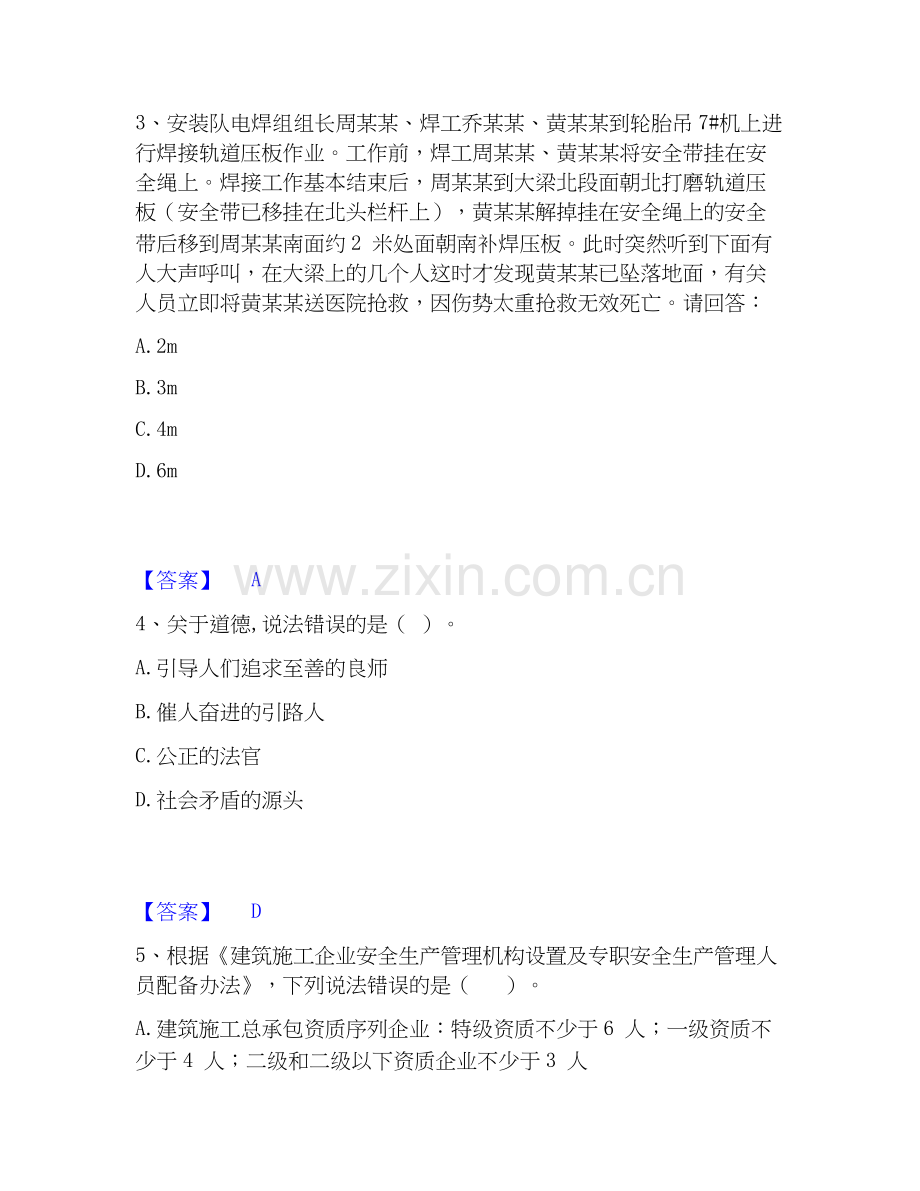 3、安装队电焊组组长周某某、焊工乔某某、黄某某到轮胎吊 7#机上进行焊接轨道压板作业。工作前，焊工周某某、黄某某将安全带挂在安全绳上。焊接工作基本结束后，周某某到大梁北段面朝北打磨轨道压板（安全带已移挂在北头栏杆上），黄某某解掉挂在安全绳上的安全带后移到周某某南面约 2 米处面朝南补焊压板。此时突然听到下面有人大声呼叫，在大梁上的几个人这时才发现黄某某已坠落地面，有关人员立即将黄某某送医院抢救，因伤势太重抢救无效死亡。请回答：

A. 2m

B. 3m

C. 4m

D. 6m

【答案】 A

www.zixin.com.cn

4、关于道德，说法错误的是（ ）。

A. 引导人们追求至善的良师

B. 催人奋进的引路人

C. 公正的法官

D. 社会矛盾的源头

【答案】 D

5、根据《建筑施工企业安全生产管理机构设置及专职安全生产管理人员配备办法》，下列说法错误的是（ ）。

A. 建筑施工总承包资质序列企业：特级资质不少于 6 人；一级资质不少于 4 人；二级和二级以下资质企业不少于 3 人